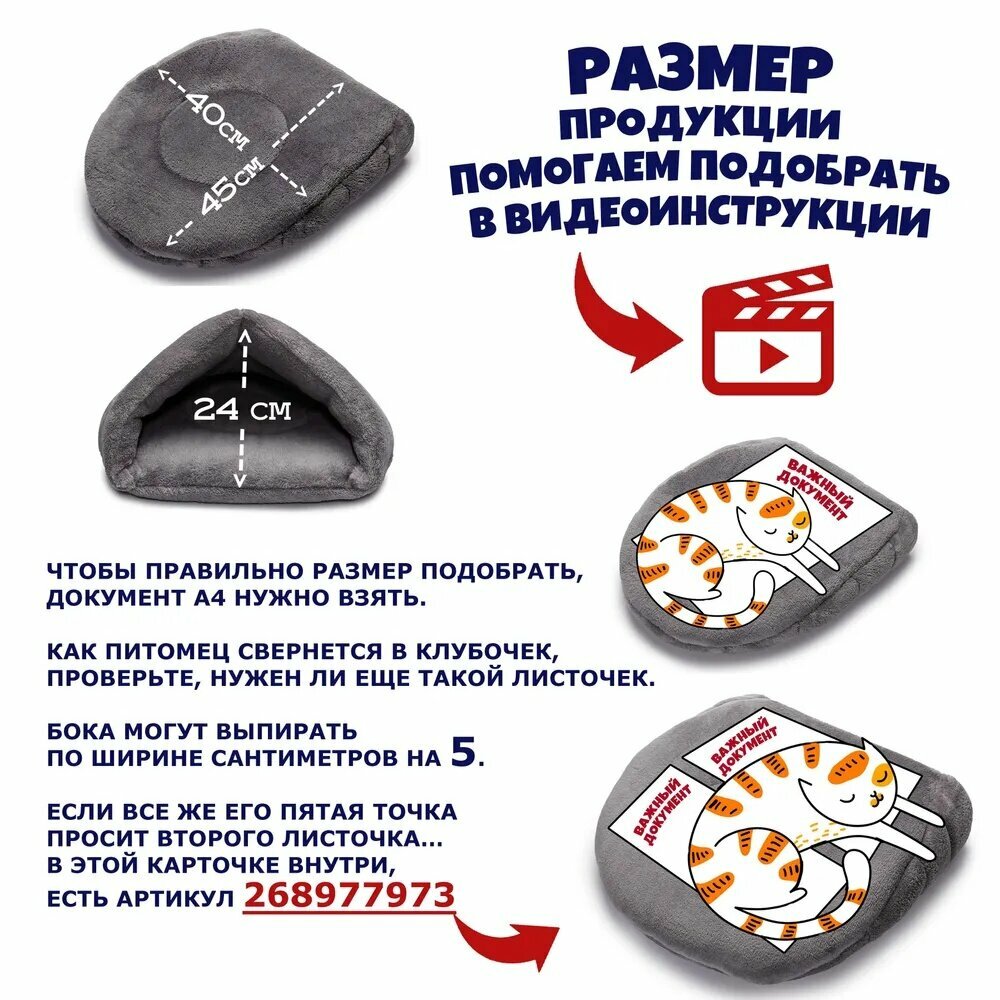 40см

45см

РАЗМЕР
ПРОДУКЦИИ
ПОМОГАЕМ ПОДОБРАТЬ
В ВИДЕОИНСТРУКЦИИ

24 см

ВАЖНЫЙ ДОКУМЕНТ

ЧТОБЫ ПРАВИЛЬНО РАЗМЕР ПОДОБРАТЬ,
ДОКУМЕНТ А4 НУЖНО ВЗЯТЬ.

КАК ПИТОМЕЦ СВЕРНЕТСЯ В КЛУБОЧЕК,
ПРОВЕРЬТЕ, НУЖЕН ЛИ ЕЩЕ ТАКОЙ ЛИСТОЧЕК.

БОКА МОГУТ ВЫПИРАТЬ
ПО ШИРИНЕ САНТИМЕТРОВ НА 5.

ЕСЛИ ВСЕ ЖЕ ЕГО ПЯТАЯ ТОЧКА
ПРОСИТ ВТОРОГО ЛИСТОЧКА...
В ЭТОЙ КАРТОЧКЕ ВНУТРИ,
ЕСТЬ АРТИКУЛ 268977973

ВАЖНЫЙ ДОКУМЕНТ

ВАЖНЫЙ ДОКУМЕНТ